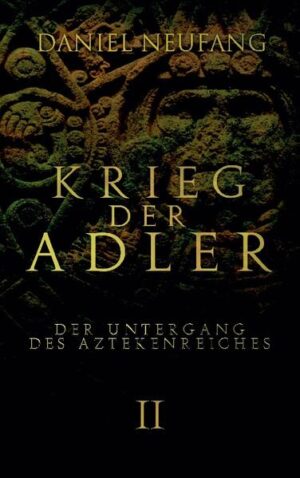 DANIEL NEUFANG

KRIEG DER ADLER

DER UNTERGANG DES AZTEKENREICHES

II